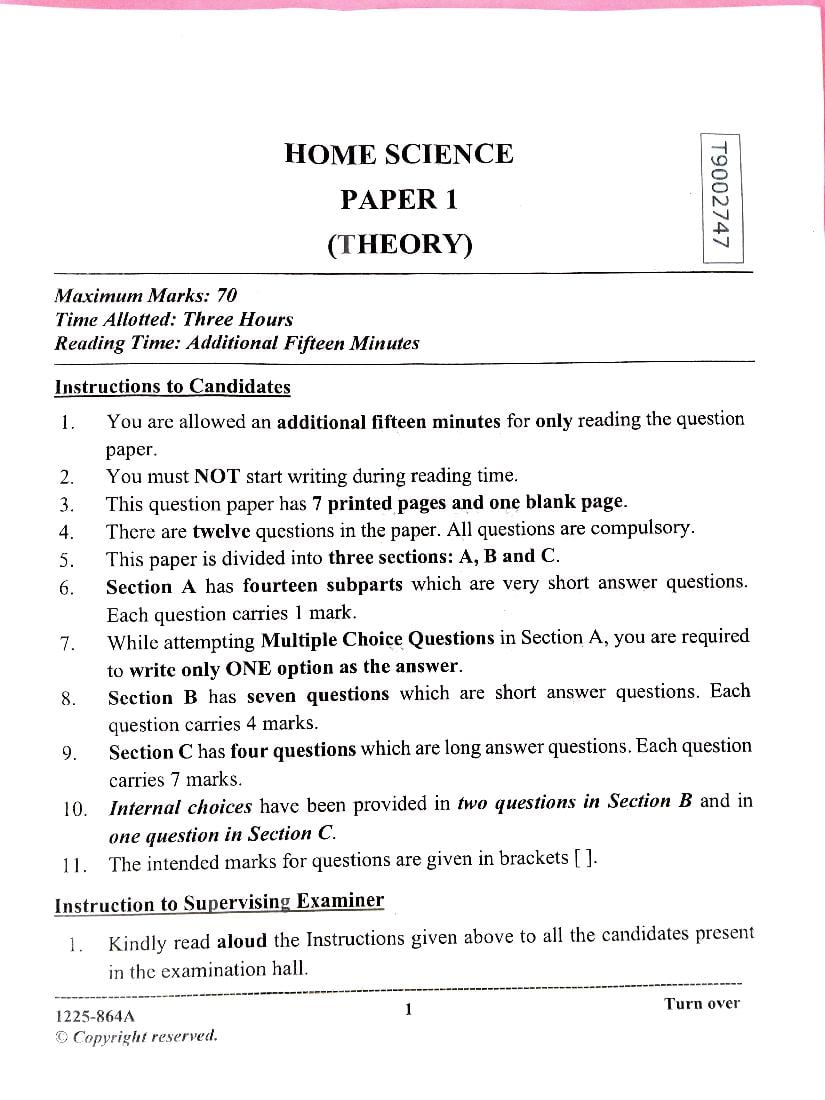 HOME SCIENCE
PAPER 1
(THEORY)

T9002747

Maximum Marks: 70
Time Allotted: Three Hours
Reading Time: Additional Fifteen Minutes

Instructions to Candidates

1. You are allowed an additional fifteen minutes for only reading the question paper.
2. You must NOT start writing during reading time.
3. This question paper has 7 printed pages and one blank page.
4. There are twelve questions in the paper. All questions are compulsory.
5. This paper is divided into three sections: A, B and C.
6. Section A has fourteen subparts which are very short answer questions. Each question carries 1 mark.
7. While attempting Multiple Choice Questions in Section A, you are required to write only ONE option as the answer.
8. Section B has seven questions which are short answer questions. Each question carries 4 marks.
9. Section C has four questions which are long answer questions. Each question carries 7 marks.
10. Internal choices have been provided in two questions in Section B and in one question in Section C.
11. The intended marks for questions are given in brackets [ ].

Instruction to Supervising Examiner

1. Kindly read aloud the Instructions given above to all the candidates present in the examination hall.

1225-864A
© Copyright reserved.
1
Turn over